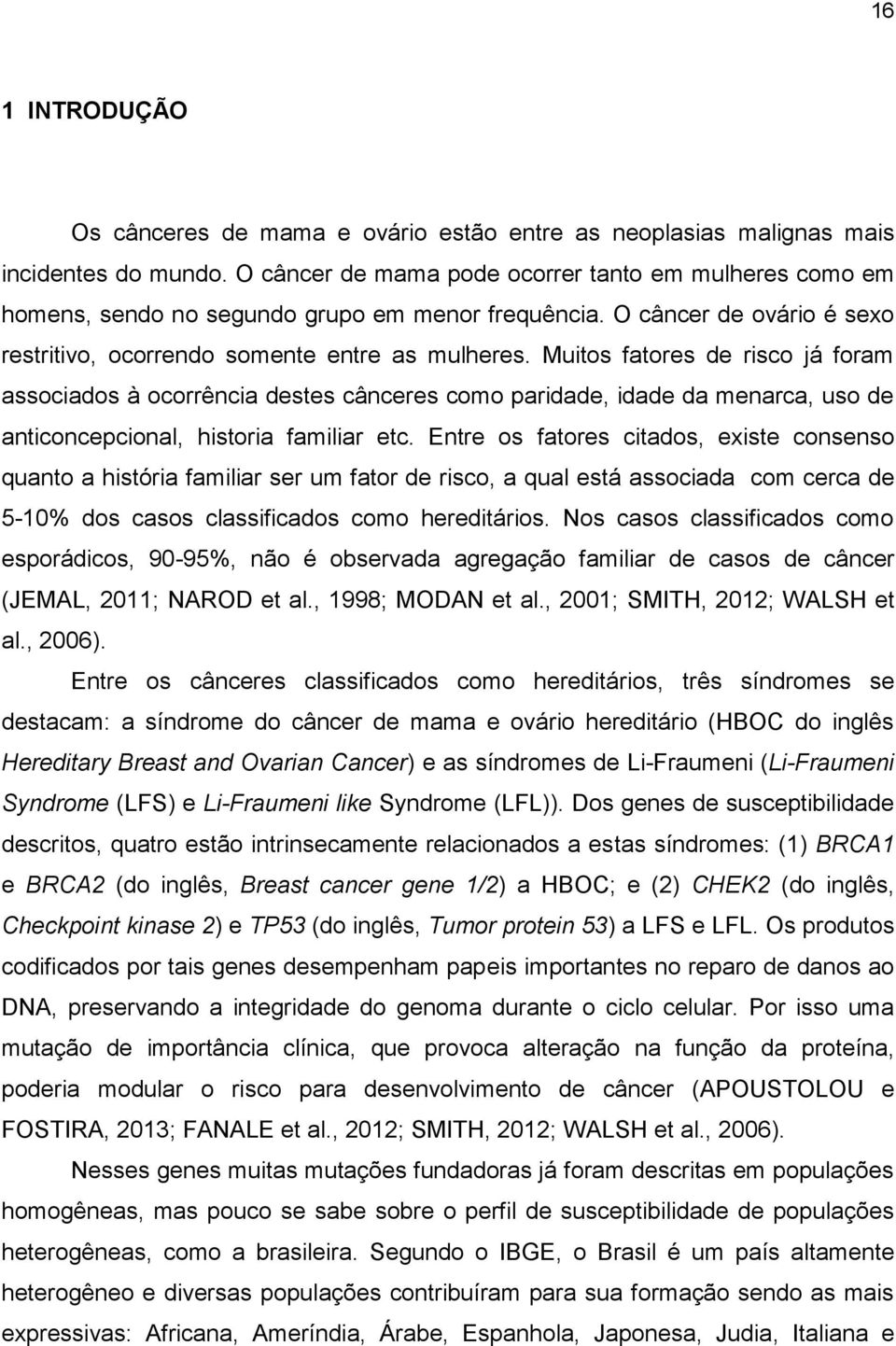 16

1 INTRODUÇÃO

Os cânceres de mama e ovário estão entre as neoplasias malignas mais incidentes do mundo. O câncer de mama pode ocorrer tanto em mulheres como em homens, sendo no segundo grupo em menor frequência. O câncer de ovário é sexo restritivo, ocorrendo somente entre as mulheres. Muitos fatores de risco já foram associados à ocorrência destes cânceres como paridade, idade da menarca, uso de anticoncepcional, historia familiar etc. Entre os fatores citados, existe consenso quanto a história familiar ser um fator de risco, a qual está associada com cerca de 5-10% dos casos classificados como hereditários. Nos casos classificados como esporádicos, 90-95%, não é observada agregação familiar de casos de câncer (JEMAL, 2011; NAROD et al., 1998; MODAN et al., 2001; SMITH, 2012; WALSH et al., 2006).

Entre os cânceres classificados como hereditários, três síndromes se destacam: a síndrome do câncer de mama e ovário hereditário (HBOC do inglês Hereditary Breast and Ovarian Cancer) e as síndromes de Li-Fraumeni (Li-Fraumeni Syndrome (LFS) e Li-Fraumeni like Syndrome (LFL)). Dos genes de susceptibilidade descritos, quatro estão intrinsecamente relacionados a estas síndromes: (1) BRCA1 e BRCA2 (do inglês, Breast cancer gene 1/2) a HBOC; e (2) CHEK2 (do inglês, Checkpoint kinase 2) e TP53 (do inglês, Tumor protein 53) a LFS e LFL. Os produtos codificados por tais genes desempenham papeis importantes no reparo de danos ao DNA, preservando a integridade do genoma durante o ciclo celular. Por isso uma mutação de importância clínica, que provoca alteração na função da proteína, poderia modular o risco para desenvolvimento de câncer (APOUSTOLOU e FOSTIRA, 2013; FANALE et al., 2012; SMITH, 2012; WALSH et al., 2006).

Nesses genes muitas mutações fundadoras já foram descritas em populações homogêneas, mas pouco se sabe sobre o perfil de susceptibilidade de populações heterogêneas, como a brasileira. Segundo o IBGE, o Brasil é um país altamente heterogêneo e diversas populações contribuíram para sua formação sendo as mais expressivas: Africana, Ameríndia, Árabe, Espanhola, Japonesa, Judia, Italiana e